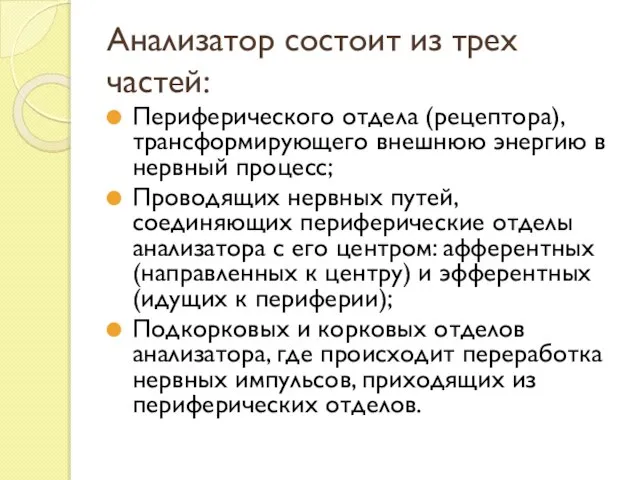 Анализатор состоит из трех частей:

Периферического отдела (рецептора), трансформирующего внешнюю энергию в нервный процесс;

Проводящих нервных путей, соединяющих периферические отделы анализатора с его центром: афферентных (направленных к центру) и эфферентных (идущих к периферии);

Подкорковых и корковых отделов анализатора, где происходит переработка нервных импульсов, приходящих из периферических отделов.